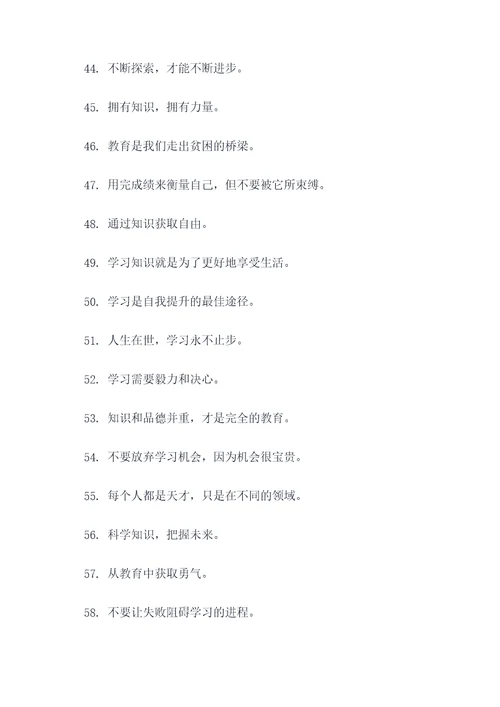 44. 不断探索，才能不断进步。

45. 拥有知识，拥有力量。

46. 教育是我们走出贫困的桥梁。

47. 用完成绩来衡量自己，但不要被它所束缚。

48. 通过知识获取自由。

49. 学习知识就是为了更好地享受生活。

50. 学习是自我提升的最佳途径。

51. 人生在世，学习永不止步。

52. 学习需要毅力和决心。

53. 知识和品德并重，才是完全的教育。

54. 不要放弃学习机会，因为机会很宝贵。

55. 每个人都是天才，只是在不同的领域。

56. 科学知识，把握未来。

57. 从教育中获取勇气。

58. 不要让失败阻碍学习的进程。